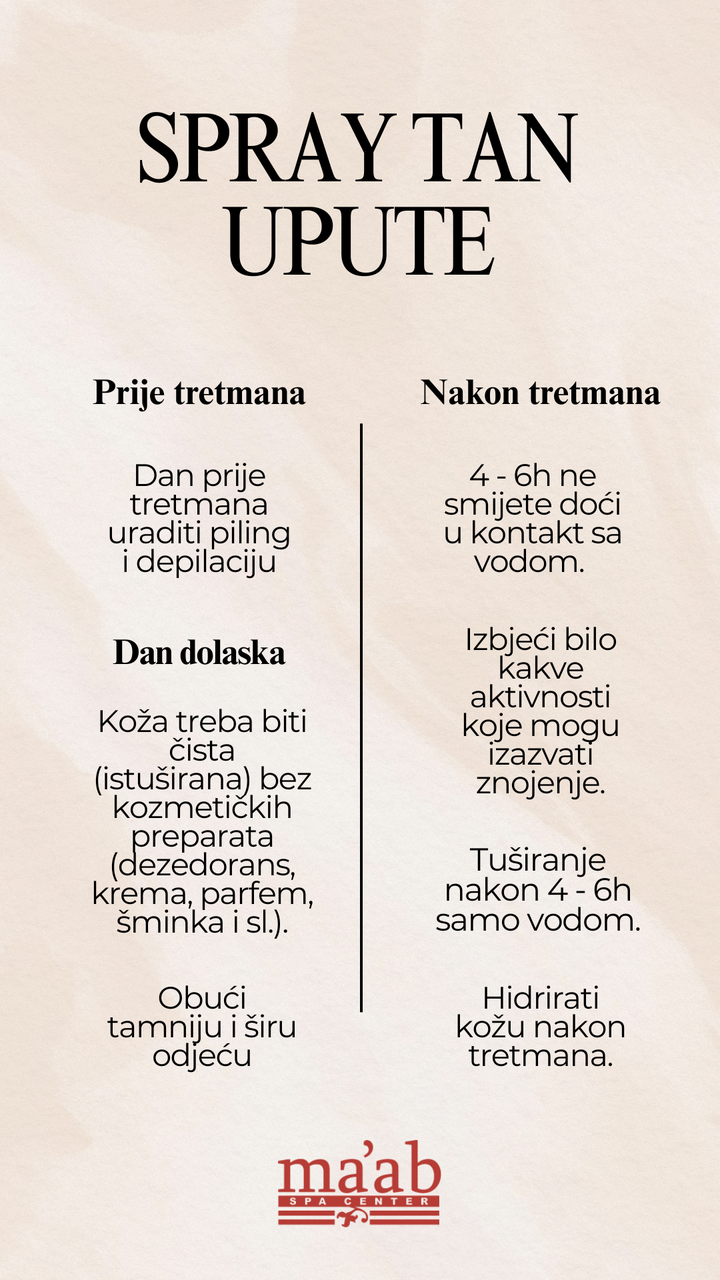 SPRAY TAN UPUTE

Prije tretmana

Dan prije tretmana uraditi piling i depilaciju

Dan dolaska

Koža treba biti čista (istuširana) bez kozmetičkih preparata (dezedorans, krema, parfem, šminka i sl.).

Obući tamniju i širu odjeću

Nakon tretmana

4 - 6h ne smijete doći u kontakt sa vodom.

Izbjeći bilo kakve aktivnosti koje mogu izazvati znojenje.

Tuširanje nakon 4 - 6h samo vodom.

Hidrirati kožu nakon tretmana.

ma'ab
SPA CENTER